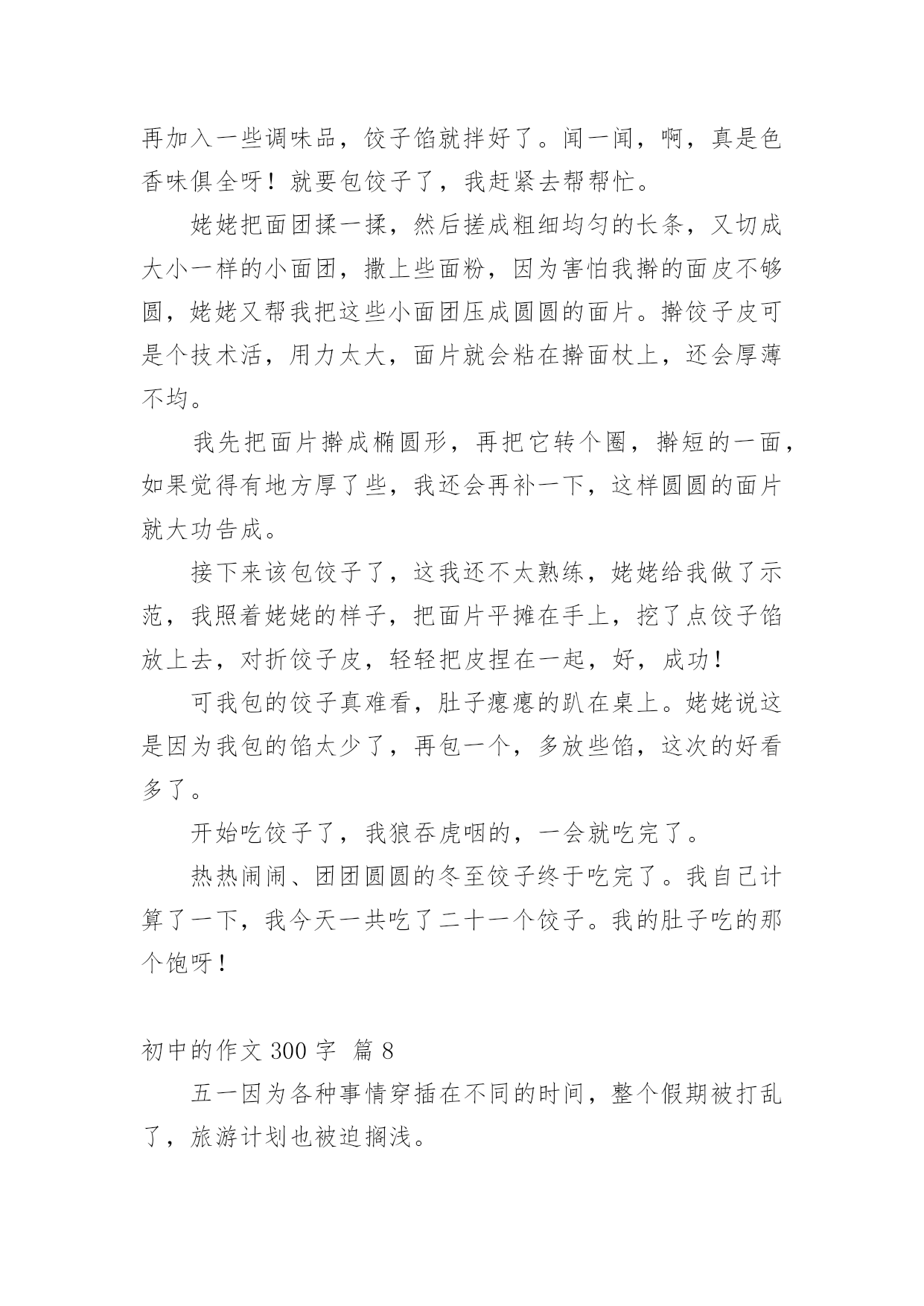 再加入一些调味品，饺子馅就拌好了。闻一闻，啊，真是色香味俱全呀！就要包饺子了，我赶紧去帮帮忙。

姥姥把面团揉一揉，然后搓成粗细均匀的长条，又切成大小一样的小面团，撒上些面粉，因为害怕我擀的面皮不够圆，姥姥又帮我把这些小面团压成圆圆的面片。擀饺子皮可是个技术活，用力太大，面片就会粘在擀面杖上，还会厚薄不均。

我先把面片擀成椭圆形，再把它转个圈，擀短的一面，如果觉得有地方厚了些，我还会再补一下，这样圆圆的面片就大功告成。

接下来该包饺子了，这我还不太熟练，姥姥给我做了示范，我照着姥姥的样子，把面片平摊在手上，挖了点饺子馅放上去，对折饺子皮，轻轻把皮捏在一起，好，成功！

可我包的饺子真难看，肚子瘪瘪的趴在桌上。姥姥说这是因为我包的馅太少了，再包一个，多放些馅，这次的好看多了。

开始吃饺子了，我狼吞虎咽的，一会就吃完了。

热热闹闹、团团圆圆的冬至饺子终于吃完了。我自己计算了一下，我今天一共吃了二十一个饺子。我的肚子吃的那个饱呀！

初中的作文 300 字 篇 8

五一因为各种事情穿插在不同的时间，整个假期被打乱了，旅游计划也被迫搁浅。